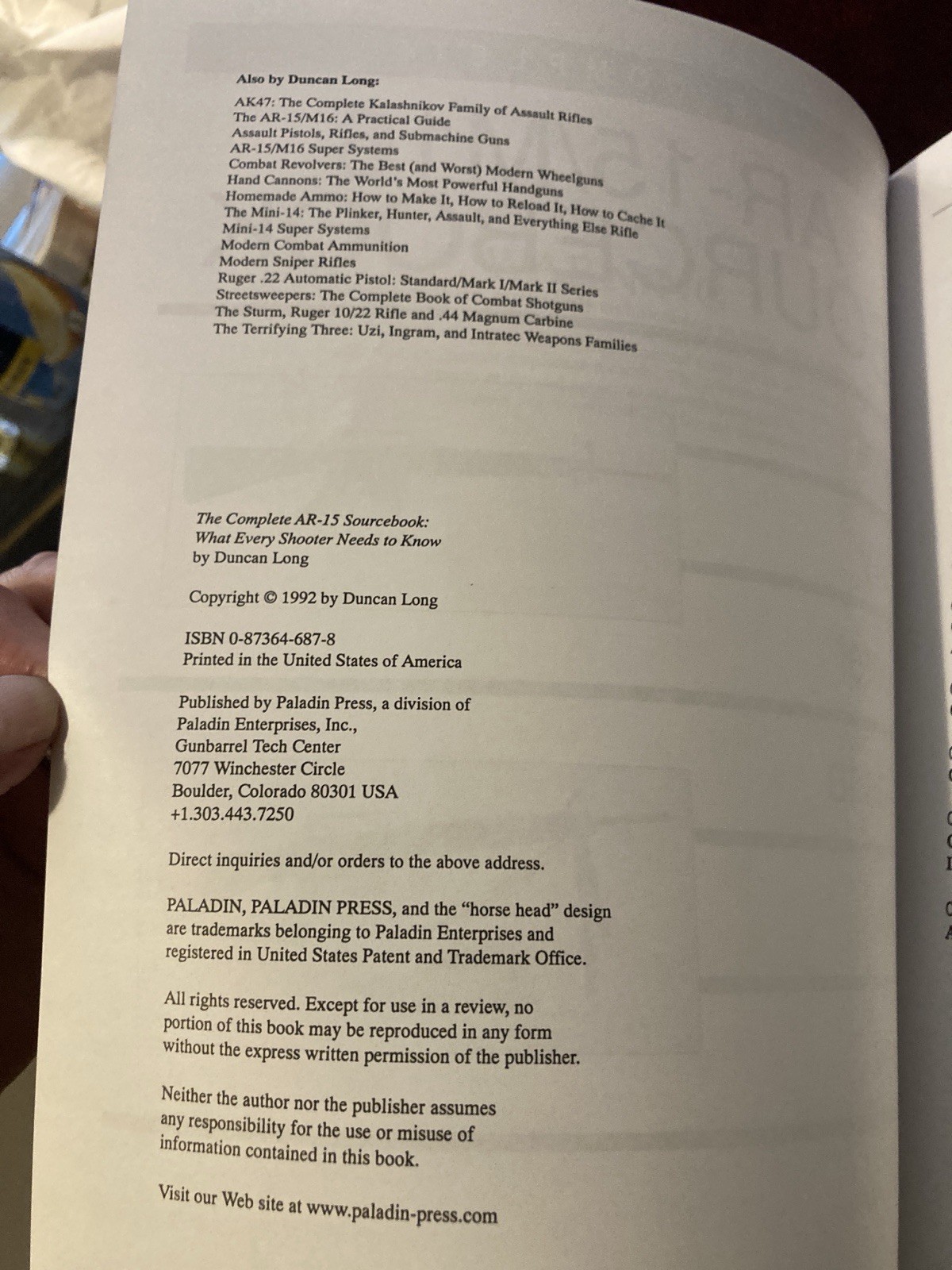 Also by Duncan Long:

AK47: The Complete Kalashnikov Family of Assault Rifles
The AR-15/M16: A Practical Guide
Assault Pistols, Rifles, and Submachine Guns
AR-15/M16 Super Systems
Combat Revolvers: The Best (and Worst) Modern Wheelguns
Hand Cannons: The World's Most Powerful Handguns
Homemade Ammo: How to Make It, How to Reload It, How to Cache It
The Mini-14: The Plinker, Hunter, Assault, and Everything Else Rifle
Mini-14 Super Systems
Modern Combat Ammunition
Modern Sniper Rifles
Ruger .22 Automatic Pistol: Standard/Mark I/Mark II Series
Streetsweepers: The Complete Book of Combat Shotguns
The Sturm, Ruger 10/22 Rifle and .44 Magnum Carbine
The Terrifying Three: Uzi, Ingram, and Intratec Weapons Families

The Complete AR-15 Sourcebook: What Every Shooter Needs to Know
by Duncan Long

Copyright © 1992 by Duncan Long

ISBN 0-87364-687-8
Printed in the United States of America

Published by Paladin Press, a division of
Paladin Enterprises, Inc.,
Gunbarrel Tech Center
7077 Winchester Circle
Boulder, Colorado 80301 USA
+1.303.443.7250

Direct inquiries and/or orders to the above address.

PALADIN, PALADIN PRESS, and the "horse head" design are trademarks belonging to Paladin Enterprises and registered in United States Patent and Trademark Office.

All rights reserved. Except for use in a review, no portion of this book may be reproduced in any form without the express written permission of the publisher.

Neither the author nor the publisher assumes any responsibility for the use or misuse of information contained in this book.

Visit our Web site at www.paladin-press.com